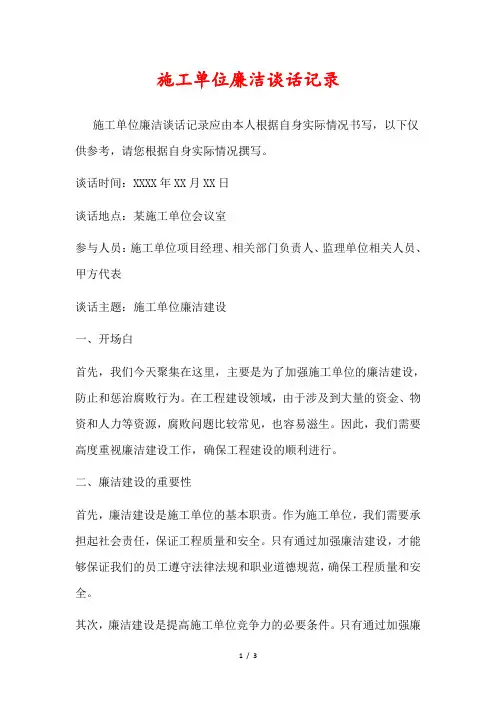 施工单位廉洁谈话记录

施工单位廉洁谈话记录应由本人根据自身实际情况书写，以下仅供参考，请您根据自身实际情况撰写。

谈话时间：XXXX年XX月XX日

谈话地点：某施工单位会议室

参与人员：施工单位项目经理、相关部门负责人、监理单位相关人员、甲方代表

谈话主题：施工单位廉洁建设

一、开场白

首先，我们今天聚集在这里，主要是为了加强施工单位的廉洁建设，防止和惩治腐败行为。在工程建设领域，由于涉及到大量的资金、物资和人力等资源，腐败问题比较常见，也容易滋生。因此，我们需要高度重视廉洁建设工作，确保工程建设的顺利进行。

二、廉洁建设的重要性

首先，廉洁建设是施工单位的基本职责。作为施工单位，我们需要承担起社会责任，保证工程质量和安全。只有通过加强廉洁建设，才能够保证我们的员工遵守法律法规和职业道德规范，确保工程质量和安全。

其次，廉洁建设是提高施工单位竞争力的必要条件。只有通过加强廉

1 / 3